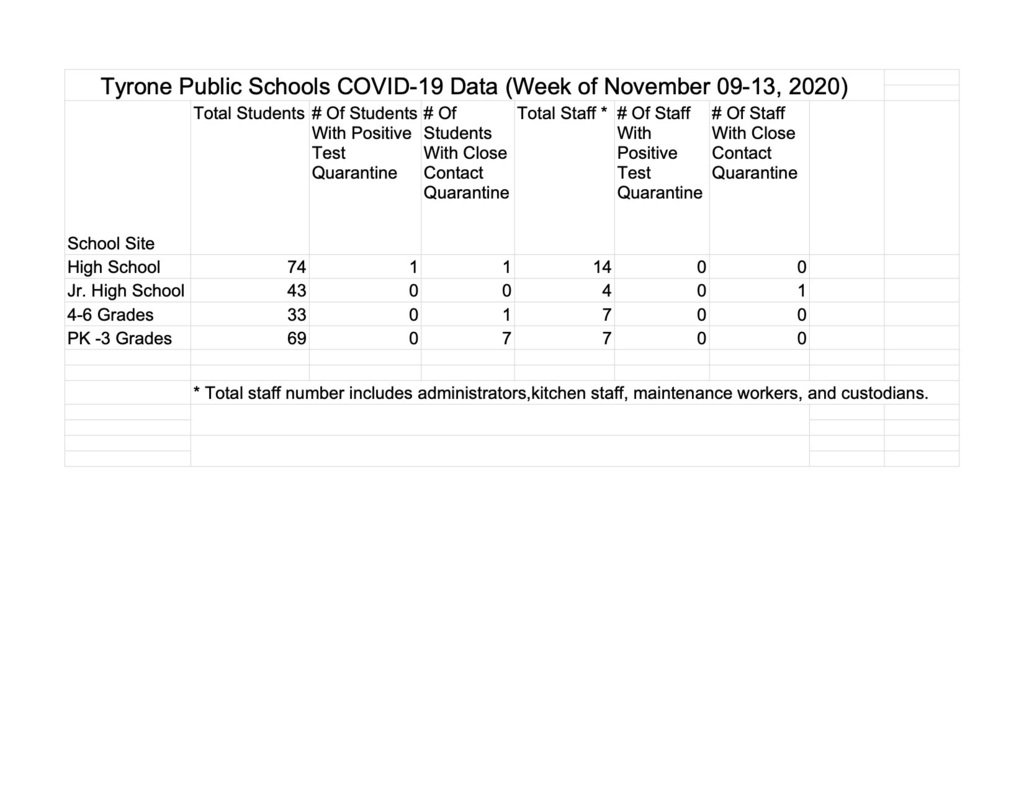 Tyrone Public Schools COVID-19 Data (Week of November 09-13, 2020)

| School Site | Total Students | # Of Students With Positive Test Quarantine | # Of Students With Close Contact Quarantine | Total Staff * | # Of Staff With Positive Test Quarantine | # Of Staff With Close Contact Quarantine |
|---|---|---|---|---|---|---|
| High School | 74 | 1 | 1 | 14 | 0 | 0 |
| Jr. High School | 43 | 0 | 0 | 4 | 0 | 1 |
| 4-6 Grades | 33 | 0 | 1 | 7 | 0 | 0 |
| PK -3 Grades | 69 | 0 | 7 | 7 | 0 | 0 |

* Total staff number includes administrators,kitchen staff, maintenance workers, and custodians.